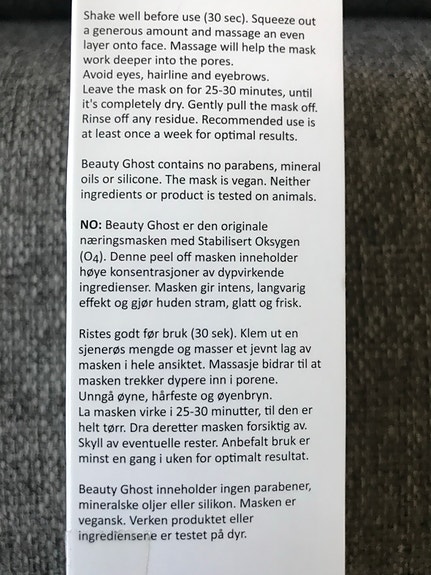 Shake well before use (30 sec). Squeeze out a generous amount and massage an even layer onto face. Massage will help the mask work deeper into the pores.
Avoid eyes, hairline and eyebrows.
Leave the mask on for 25-30 minutes, until it's completely dry. Gently pull the mask off. Rinse off any residue. Recommended use is at least once a week for optimal results.

Beauty Ghost contains no parabens, mineral oils or silicone. The mask is vegan. Neither ingredients or product is tested on animals.

NO: Beauty Ghost er den originale næringsmasken med Stabilisert Oksygen ($O_4$). Denne peel off masken inneholder høye konsentrasjoner av dypvirkende ingredienser. Masken gir intens, langvarig effekt og gjør huden stram, glatt og frisk.

Ristes godt før bruk (30 sek). Klem ut en sjenerøs mengde og masser et jevnt lag av masken i hele ansiktet. Massasje bidrar til at masken trekker dypere inn i porene.
Unngå øyne, hårfeste og øyenbryn.
La masken virke i 25-30 minutter, til den er helt tørr. Dra deretter masken forsiktig av. Skyll av eventuelle rester. Anbefalt bruk er minst en gang i uken for optimalt resultat.

Beauty Ghost inneholder ingen parabener, mineralske oljer eller silikon. Masken er vegansk. Verken produktet eller ingrediensene er testet på dyr.